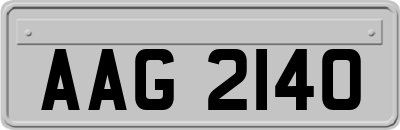 AAG 2140